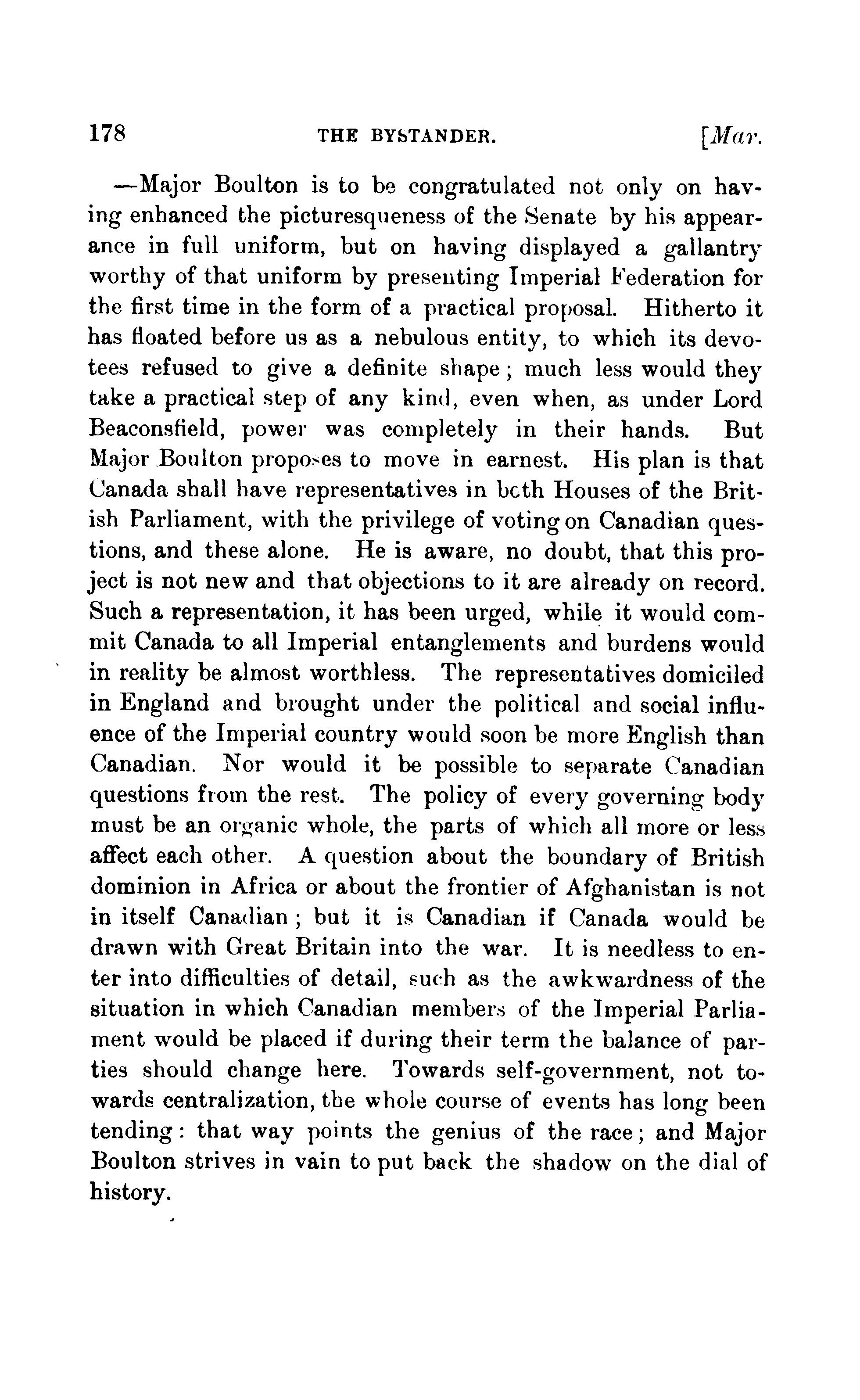 178 THE BYSTANDER. [Mar.

—Major Boulton is to be congratulated not only on having enhanced the picturesqueness of the Senate by his appearance in full uniform, but on having displayed a gallantry worthy of that uniform by presenting Imperial Federation for the first time in the form of a practical proposal. Hitherto it has floated before us as a nebulous entity, to which its devotees refused to give a definite shape; much less would they take a practical step of any kind, even when, as under Lord Beaconsfield, power was completely in their hands. But Major Boulton proposes to move in earnest. His plan is that Canada shall have representatives in both Houses of the British Parliament, with the privilege of voting on Canadian questions, and these alone. He is aware, no doubt, that this project is not new and that objections to it are already on record. Such a representation, it has been urged, while it would commit Canada to all Imperial entanglements and burdens would in reality be almost worthless. The representatives domiciled in England and brought under the political and social influence of the Imperial country would soon be more English than Canadian. Nor would it be possible to separate Canadian questions from the rest. The policy of every governing body must be an organic whole, the parts of which all more or less affect each other. A question about the boundary of British dominion in Africa or about the frontier of Afghanistan is not in itself Canadian; but it is Canadian if Canada would be drawn with Great Britain into the war. It is needless to enter into difficulties of detail, such as the awkwardness of the situation in which Canadian members of the Imperial Parliament would be placed if during their term the balance of parties should change here. Towards self-government, not towards centralization, the whole course of events has long been tending: that way points the genius of the race; and Major Boulton strives in vain to put back the shadow on the dial of history.